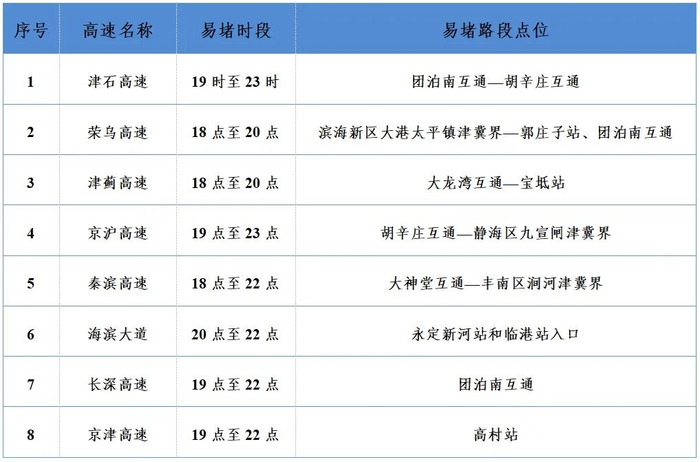 | 序号 | 高速名称 | 易堵时段 | 易堵路段点位 |
|---|---|---|---|
| 1 | 津石高速 | 19时至23时 | 团泊南互通—胡辛庄互通 |
| 2 | 荣乌高速 | 18点至20点 | 滨海新区大港太平镇津冀界—郭庄子站、团泊南互通 |
| 3 | 津蓟高速 | 18点至20点 | 大龙湾互通—宝坻站 |
| 4 | 京沪高速 | 19点至23点 | 胡辛庄互通—静海区九宣闸津冀界 |
| 5 | 秦滨高速 | 18点至22点 | 大神堂互通—丰南区涧河津冀界 |
| 6 | 海滨大道 | 20点至22点 | 永定新河站和临港站入口 |
| 7 | 长深高速 | 19点至22点 | 团泊南互通 |
| 8 | 京津高速 | 19点至22点 | 高村站 |